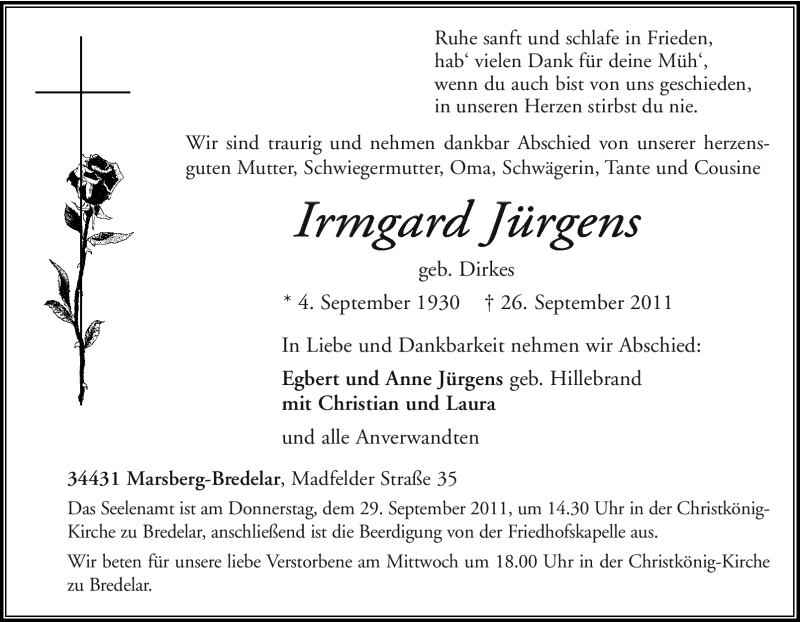 Ruhe sanft und schlafe in Frieden,
hab' vielen Dank für deine Müh',
wenn du auch bist von uns geschieden,
in unseren Herzen stirbst du nie.

Wir sind traurig und nehmen dankbar Abschied von unserer herzensguten Mutter, Schwiegermutter, Oma, Schwägerin, Tante und Cousine

Irmgard Jürgens

geb. Dirkes

* 4. September 1930 † 26. September 2011

In Liebe und Dankbarkeit nehmen wir Abschied:

Egbert und Anne Jürgens geb. Hillebrand
mit Christian und Laura

und alle Anverwandten

34431 Marsberg-Bredelar, Madfelder Straße 35

Das Seelenamt ist am Donnerstag, dem 29. September 2011, um 14.30 Uhr in der Christkönig-Kirche zu Bredelar, anschließend ist die Beerdigung von der Friedhofskapelle aus.

Wir beten für unsere liebe Verstorbene am Mittwoch um 18.00 Uhr in der Christkönig-Kirche zu Bredelar.